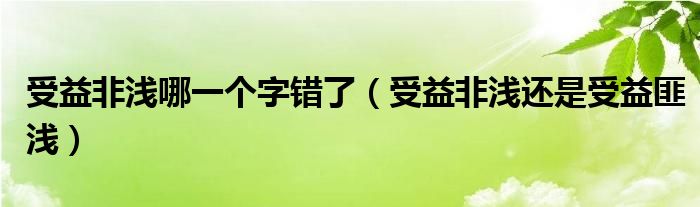 受益非浅哪一个字错了（受益非浅还是受益匪浅）